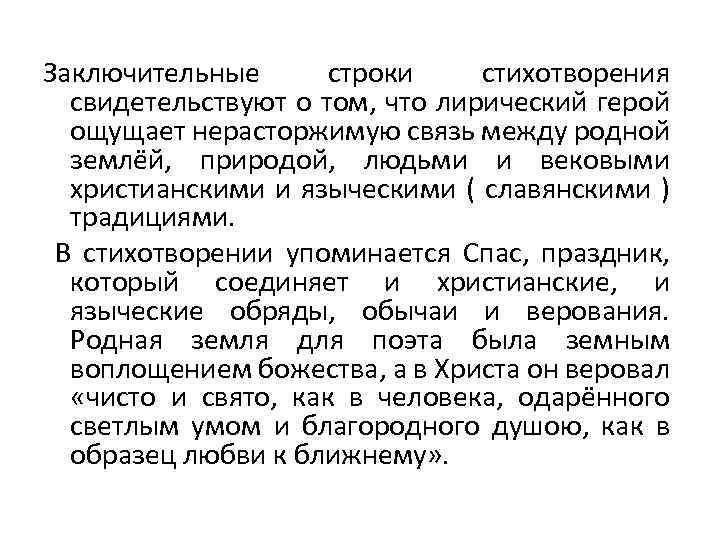 Заключительные строки стихотворения свидетельствуют о том, что лирический герой ощущает нерасторжимую связь между родной землёй, природой, людьми и вековыми христианскими и языческими ( славянскими ) традициями.

В стихотворении упоминается Спас, праздник, который соединяет и христианские, и языческие обряды, обычаи и верования. Родная земля для поэта была земным воплощением божества, а в Христа он веровал «чисто и свято, как в человека, одарённого светлым умом и благородного душою, как в образец любви к ближнему».